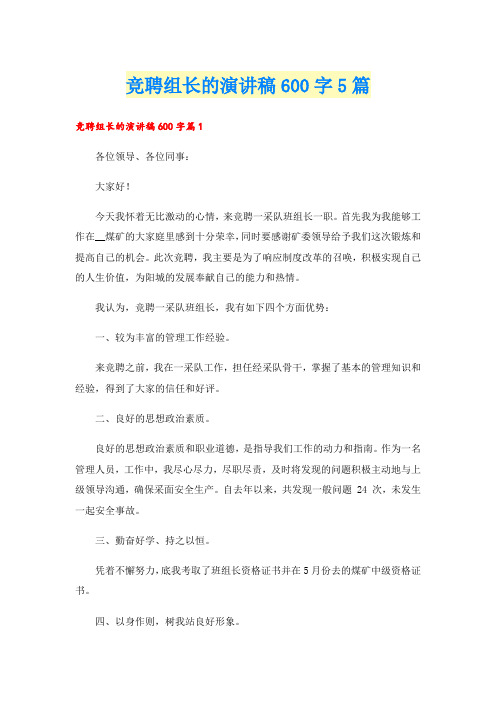 竞聘组长的演讲稿600字5篇

竞聘组长的演讲稿600字篇1

各位领导、各位同事：

大家好！

今天我怀着无比激动的心情，来竞聘一采队班组长一职。首先我为我能够工作在__煤矿的大家庭里感到十分荣幸，同时要感谢矿委领导给予我们这次锻炼和提高自己的机会。此次竞聘，我主要是为了响应制度改革的召唤，积极实现自己的人生价值，为阳城的发展奉献自己的能力和热情。

我认为，竞聘一采队班组长，我有如下四个方面优势：

一、较为丰富的管理工作经验。

来竞聘之前，我在一采队工作，担任经采队骨干，掌握了基本的管理知识和经验，得到了大家的信任和好评。

二、良好的思想政治素质。

良好的思想政治素质和职业道德，是指导我们工作的动力和指南。作为一名管理人员，工作中，我尽心尽力，尽职尽责，及时将发现的问题积极主动地与上级领导沟通，确保采面安全生产。自去年以来，共发现一般问题 24 次，未发生一起安全事故。

三、勤奋好学、持之以恒。

凭着不懈努力，底我考取了班组长资格证书并在5月份去的煤矿中级资格证书。

四、以身作则，树我站良好形象。